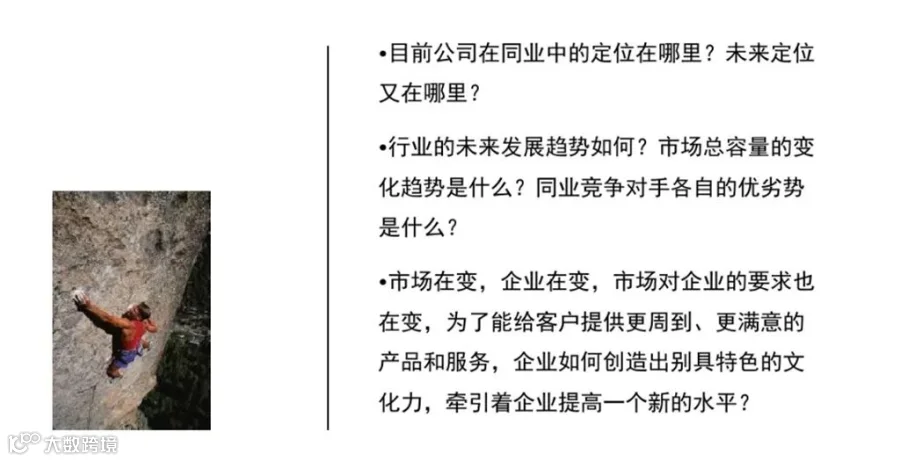 • 目前公司在同业中的定位在哪里？未来定位又在哪里？

• 行业的未来发展趋势如何？市场总容量的变化趋势是什么？同业竞争对手各自的优劣势是什么？

• 市场在变，企业在变，市场对企业的要求也在变，为了能给客户提供更周到、更满意的产品和服务，企业如何创造出别具特色的文化力，牵引着企业提高一个新的水平？

大数跨境